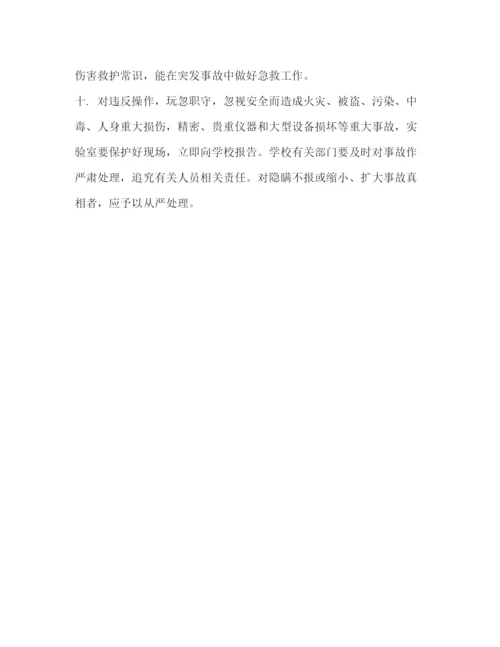 伤害救护常识，能在突发事故中做好急救工作。

十．对违反操作，玩忽职守，忽视安全而造成火灾、被盗、污染、中毒、人身重大损伤，精密、贵重仪器和大型设备损坏等重大事故，实验室要保护好现场，立即向学校报告。学校有关部门要及时对事故作严肃处理，追究有关人员相关责任。对隐瞒不报或缩小、扩大事故真相者，应予以从严处理。